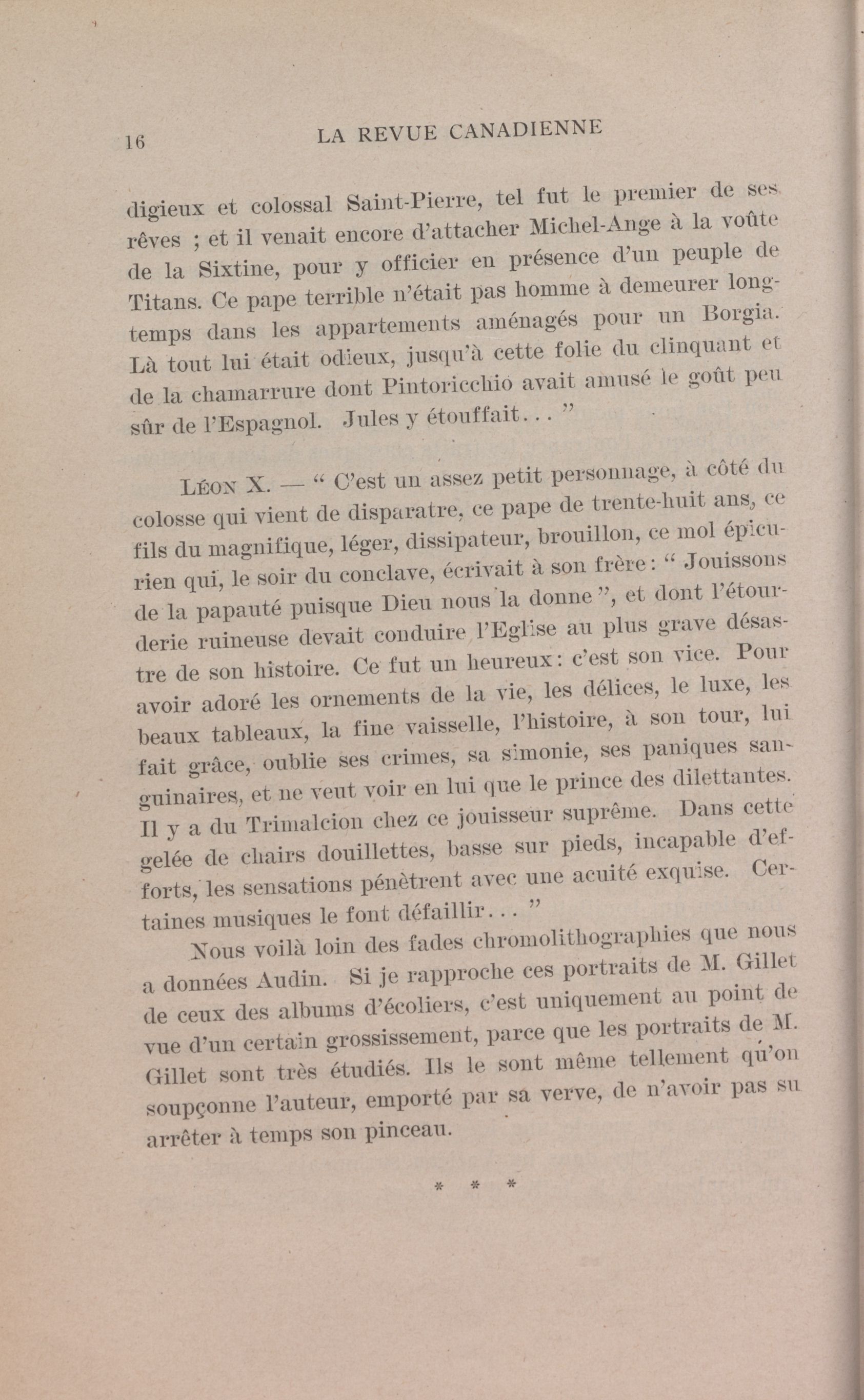 16 LA REVUE CANADIENNE

digieux et colossal Saint-Pierre, tel fut le premier de ses rêves ; et il venait encore d'attacher Michel-Ange à la voûte de la Sixtine, pour y officier en présence d'un peuple de Titans. Ce pape terrible n'était pas homme à demeurer longtemps dans les appartements aménagés pour un Borgia. Là tout lui était odieux, jusqu'à cette folie du clinquant et de la chamarrure dont Pintoricchio avait amusé le goût peu sûr de l'Espagnol. Jules y étouffait... "

Léon X. — " C'est un assez petit personnage, à côté du colosse qui vient de disparatre, ce pape de trente-huit ans, ce fils du magnifique, léger, dissipateur, brouillon, ce mol épicurien qui, le soir du conclave, écrivait à son frère : " Jouissons de la papauté puisque Dieu nous la donne ", et dont l'étourderie ruineuse devait conduire l'Eglise au plus grave désastre de son histoire. Ce fut un heureux : c'est son vice. Pour avoir adoré les ornements de la vie, les délices, le luxe, les beaux tableaux, la fine vaisselle, l'histoire, à son tour, lui fait grâce, oublie ses crimes, sa simonie, ses paniques sanguinaires, et ne veut voir en lui que le prince des dilettantes. Il y a du Trimalcion chez ce jouisseur suprême. Dans cette gelée de chairs douillettes, basse sur pieds, incapable d'efforts, les sensations pénètrent avec une acuité exquise. Certaines musiques le font défaillir... "

Nous voilà loin des fades chromolithographies que nous a données Audin. Si je rapproche ces portraits de M. Gillet de ceux des albums d'écoliers, c'est uniquement au point de vue d'un certain grossissement, parce que les portraits de M. Gillet sont très étudiés. Ils le sont même tellement qu'on soupçonne l'auteur, emporté par sa verve, de n'avoir pas su arrêter à temps son pinceau.

* * *